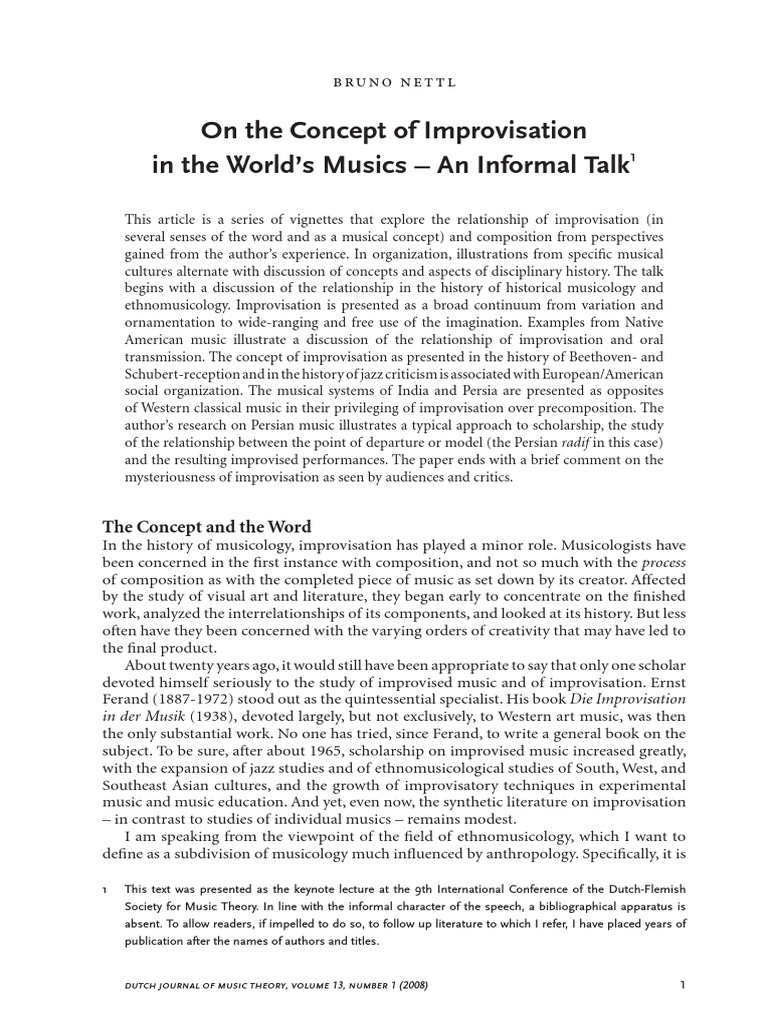 BRUNO NETTL

On the Concept of Improvisation in the World's Musics – An Informal Talk$^1$

This article is a series of vignettes that explore the relationship of improvisation (in several senses of the word and as a musical concept) and composition from perspectives gained from the author's experience. In organization, illustrations from specific musical cultures alternate with discussion of concepts and aspects of disciplinary history. The talk begins with a discussion of the relationship in the history of historical musicology and ethnomusicology. Improvisation is presented as a broad continuum from variation and ornamentation to wide-ranging and free use of the imagination. Examples from Native American music illustrate a discussion of the relationship of improvisation and oral transmission. The concept of improvisation as presented in the history of Beethoven- and Schubert-reception and in the history of jazz criticism is associated with European/American social organization. The musical systems of India and Persia are presented as opposites of Western classical music in their privileging of improvisation over precomposition. The author's research on Persian music illustrates a typical approach to scholarship, the study of the relationship between the point of departure or model (the Persian radif in this case) and the resulting improvised performances. The paper ends with a brief comment on the mysteriousness of improvisation as seen by audiences and critics.

The Concept and the Word

In the history of musicology, improvisation has played a minor role. Musicologists have been concerned in the first instance with composition, and not so much with the process of composition as with the completed piece of music as set down by its creator. Affected by the study of visual art and literature, they began early to concentrate on the finished work, analyzed the interrelationships of its components, and looked at its history. But less often have they been concerned with the varying orders of creativity that may have led to the final product.

About twenty years ago, it would still have been appropriate to say that only one scholar devoted himself seriously to the study of improvised music and of improvisation. Ernst Ferand (1887-1972) stood out as the quintessential specialist. His book Die Improvisation in der Musik (1938), devoted largely, but not exclusively, to Western art music, was then the only substantial work. No one has tried, since Ferand, to write a general book on the subject. To be sure, after about 1965, scholarship on improvised music increased greatly, with the expansion of jazz studies and of ethnomusicological studies of South, West, and Southeast Asian cultures, and the growth of improvisatory techniques in experimental music and music education. And yet, even now, the synthetic literature on improvisation – in contrast to studies of individual musics – remains modest.

I am speaking from the viewpoint of the field of ethnomusicology, which I want to define as a subdivision of musicology much influenced by anthropology. Specifically, it is

1 This text was presented as the keynote lecture at the 9th International Conference of the Dutch-Flemish Society for Music Theory. In line with the informal character of the speech, a bibliographical apparatus is absent. To allow readers, if impelled to do so, to follow up literature to which I refer, I have placed years of publication after the names of authors and titles.

DUTCH JOURNAL OF MUSIC THEORY, VOLUME 13, NUMBER 1 (2008)

1